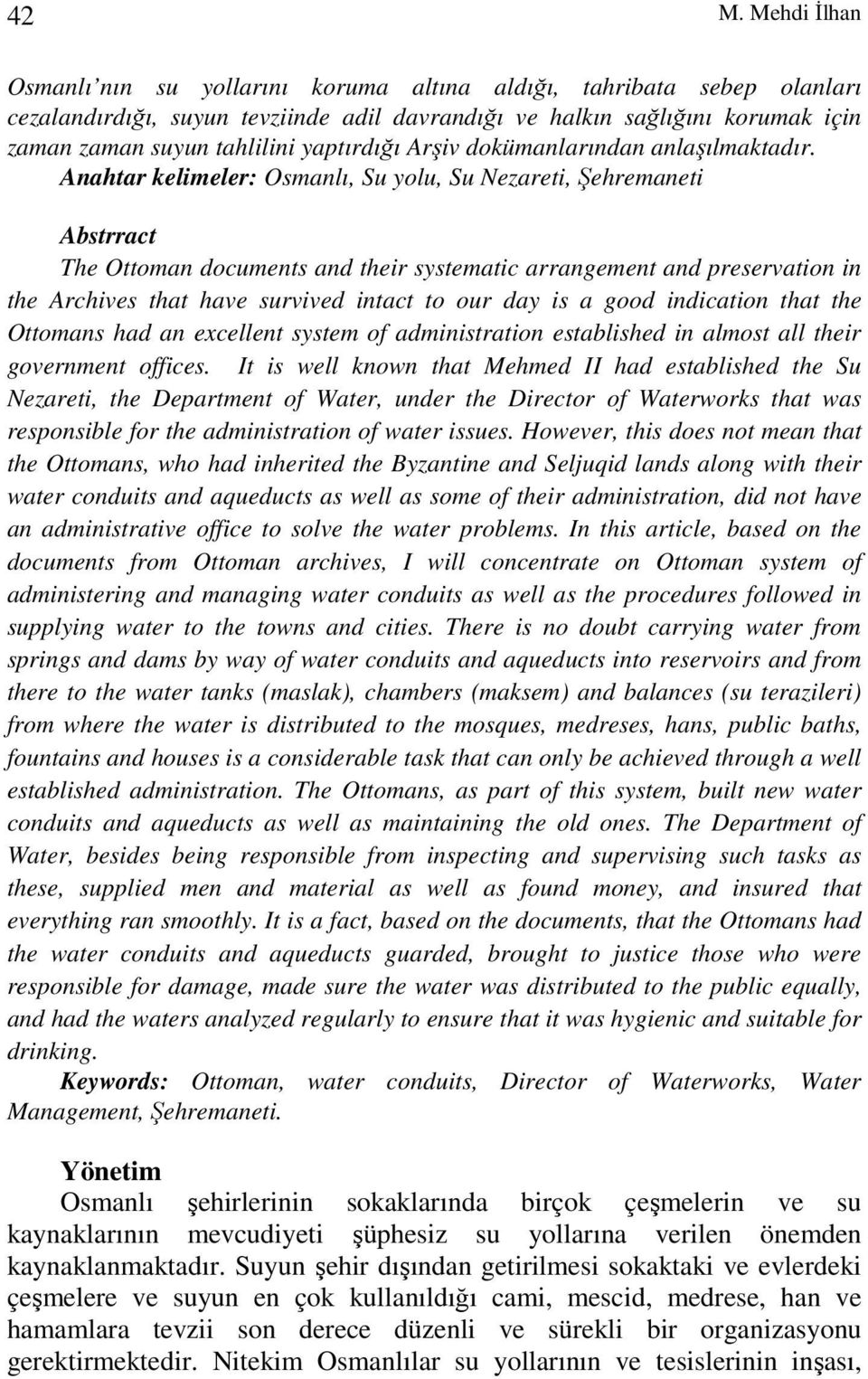 42 M. Mehdi İlhan

Osmanlı'nın su yollarını koruma altına aldığı, tahribata sebep olanları cezalandırdığı, suyun tevziinde adil davrandığı ve halkın sağlığını korumak için zaman zaman suyun tahlilini yaptırdığı Arşiv dokümanlarından anlaşılmaktadır.

Anahtar kelimeler: Osmanlı, Su yolu, Su Nezareti, Şehremaneti

Abstrract

The Ottoman documents and their systematic arrangement and preservation in the Archives that have survived intact to our day is a good indication that the Ottomans had an excellent system of administration established in almost all their government offices. It is well known that Mehmed II had established the Su Nezareti, the Department of Water, under the Director of Waterworks that was responsible for the administration of water issues. However, this does not mean that the Ottomans, who had inherited the Byzantine and Seljuqid lands along with their water conduits and aqueducts as well as some of their administration, did not have an administrative office to solve the water problems. In this article, based on the documents from Ottoman archives, I will concentrate on Ottoman system of administering and managing water conduits as well as the procedures followed in supplying water to the towns and cities. There is no doubt carrying water from springs and dams by way of water conduits and aqueducts into reservoirs and from there to the water tanks (maslak), chambers (maksem) and balances (su terazileri) from where the water is distributed to the mosques, medreses, hans, public baths, fountains and houses is a considerable task that can only be achieved through a well established administration. The Ottomans, as part of this system, built new water conduits and aqueducts as well as maintaining the old ones. The Department of Water, besides being responsible from inspecting and supervising such tasks as these, supplied men and material as well as found money, and insured that everything ran smoothly. It is a fact, based on the documents, that the Ottomans had the water conduits and aqueducts guarded, brought to justice those who were responsible for damage, made sure the water was distributed to the public equally, and had the waters analyzed regularly to ensure that it was hygienic and suitable for drinking.

Keywords: Ottoman, water conduits, Director of Waterworks, Water Management, Şehremaneti.

Yönetim

Osmanlı şehirlerinin sokaklarında birçok çeşmelerin ve su kaynaklarının mevcudiyeti şüphesiz su yollarına verilen önemden kaynaklanmaktadır. Suyun şehir dışından getirilmesi sokaktaki ve evlerdeki çeşmelere ve suyun en çok kullanıldığı cami, mescid, medrese, han ve hamamlara tevzii son derece düzenli ve sürekli bir organizasyonu gerektirmektedir. Nitekim Osmanlılar su yollarının ve tesislerinin inşası,